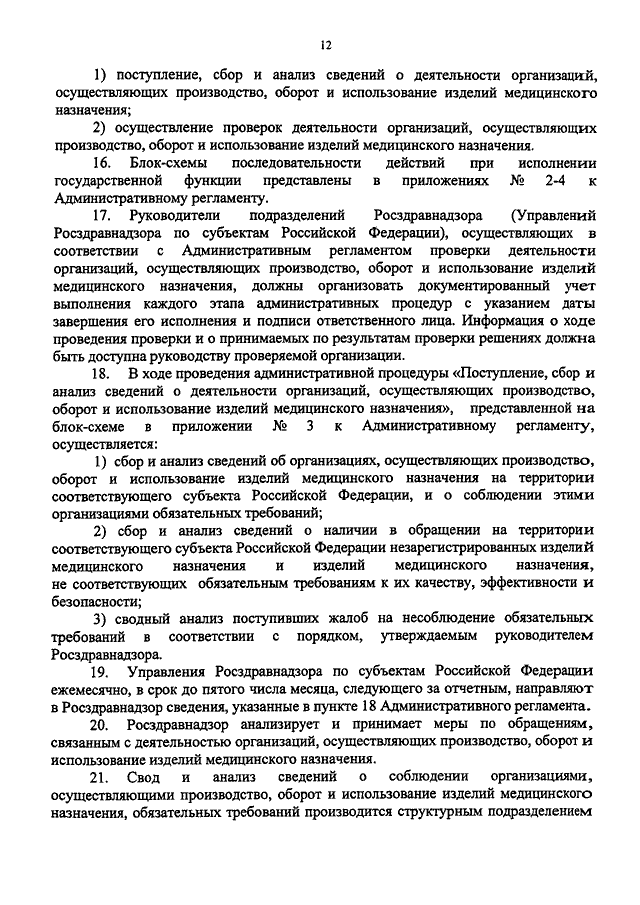 12

1) поступление, сбор и анализ сведений о деятельности организаций, осуществляющих производство, оборот и использование изделий медицинского назначения;

2) осуществление проверок деятельности организаций, осуществляющих производство, оборот и использование изделий медицинского назначения.

16. Блок-схемы последовательности действий при исполнении государственной функции представлены в приложениях № 2-4 к Административному регламенту.

17. Руководители подразделений Росздравнадзора (Управлений Росздравнадзора по субъектам Российской Федерации), осуществляющих в соответствии с Административным регламентом проверки деятельности организаций, осуществляющих производство, оборот и использование изделий медицинского назначения, должны организовать документированный учет выполнения каждого этапа административных процедур с указанием даты завершения его исполнения и подписи ответственного лица. Информация о ходе проведения проверки и о принимаемых по результатам проверки решениях должна быть доступна руководству проверяемой организации.

18. В ходе проведения административной процедуры «Поступление, сбор и анализ сведений о деятельности организаций, осуществляющих производство, оборот и использование изделий медицинского назначения», представленной на блок-схеме в приложении № 3 к Административному регламенту, осуществляется:

1) сбор и анализ сведений об организациях, осуществляющих производство, оборот и использование изделий медицинского назначения на территории соответствующего субъекта Российской Федерации, и о соблюдении этими организациями обязательных требований;

2) сбор и анализ сведений о наличии в обращении на территории соответствующего субъекта Российской Федерации незарегистрированных изделий медицинского назначения и изделий медицинского назначения, не соответствующих обязательным требованиям к их качеству, эффективности и безопасности;

3) сводный анализ поступивших жалоб на несоблюдение обязательных требований в соответствии с порядком, утверждаемым руководителем Росздравнадзора.

19. Управления Росздравнадзора по субъектам Российской Федерации ежемесячно, в срок до пятого числа месяца, следующего за отчетным, направляют в Росздравнадзор сведения, указанные в пункте 18 Административного регламента.

20. Росздравнадзор анализирует и принимает меры по обращениям, связанным с деятельностью организаций, осуществляющих производство, оборот и использование изделий медицинского назначения.

21. Свод и анализ сведений о соблюдении организациями, осуществляющими производство, оборот и использование изделий медицинского назначения, обязательных требований производится структурным подразделением